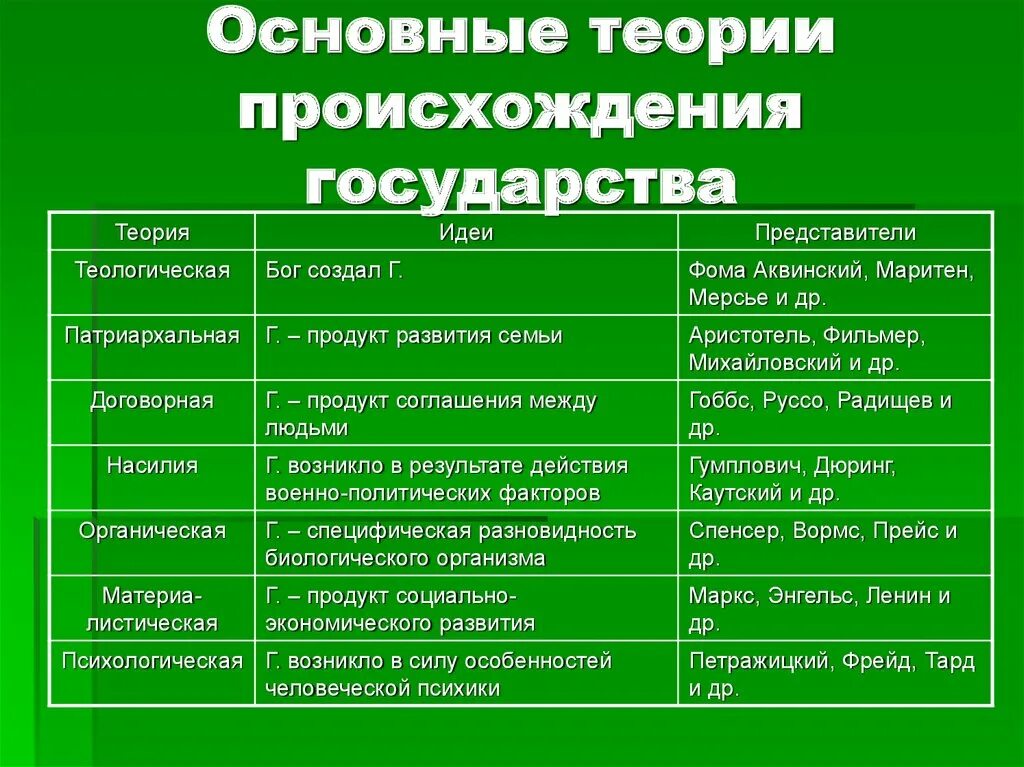 Основные теории происхождения государства

| Теория | Идеи | Представители |
|---|---|---|
| Теологическая | Бог создал Г. | Фома Аквинский, Маритен, Мерсье и др. |
| Патриархальная | Г. – продукт развития семьи | Аристотель, Фильмер, Михайловский и др. |
| Договорная | Г. – продукт соглашения между людьми | Гоббс, Руссо, Радищев и др. |
| Насилия | Г. возникло в результате действия военно-политических факторов | Гумплович, Дюринг, Каутский и др. |
| Органическая | Г. – специфическая разновидность биологического организма | Спенсер, Вормс, Прейс и др. |
| Материалистическая | Г. – продукт социально-экономического развития | Маркс, Энгельс, Ленин и др. |
| Психологическая | Г. возникло в силу особенностей человеческой психики | Петражицкий, Фрейд, Тард и др. |